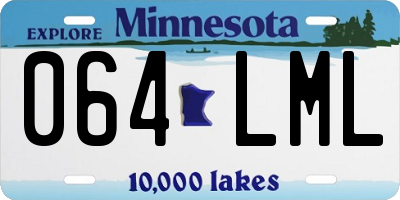 EXPLORE Minnesota

064 LML

10,000 lakes